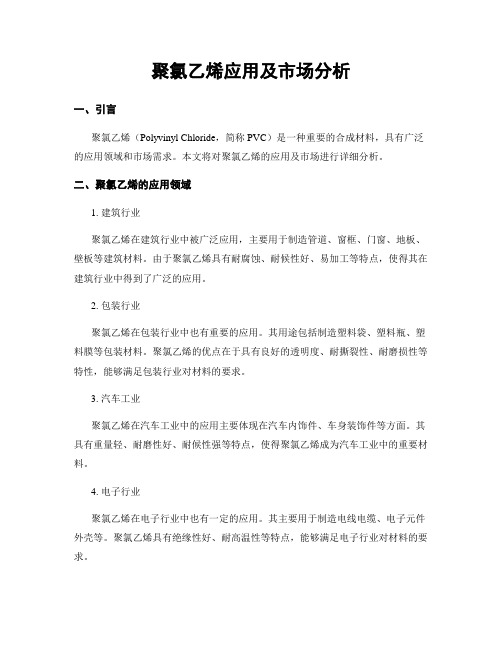 聚氯乙烯应用及市场分析

一、引言

聚氯乙烯（Polyvinyl Chloride，简称 PVC）是一种重要的合成材料，具有广泛的应用领域和市场需求。本文将对聚氯乙烯的应用及市场进行详细分析。

二、聚氯乙烯的应用领域

1. 建筑行业

聚氯乙烯在建筑行业中被广泛应用，主要用于制造管道、窗框、门窗、地板、壁板等建筑材料。由于聚氯乙烯具有耐腐蚀、耐候性好、易加工等特点，使得其在建筑行业中得到了广泛的应用。

2. 包装行业

聚氯乙烯在包装行业中也有重要的应用。其用途包括制造塑料袋、塑料瓶、塑料膜等包装材料。聚氯乙烯的优点在于具有良好的透明度、耐撕裂性、耐磨损性等特性，能够满足包装行业对材料的要求。

3. 汽车工业

聚氯乙烯在汽车工业中的应用主要体现在汽车内饰件、车身装饰件等方面。其具有重量轻、耐磨性好、耐候性强等特点，使得聚氯乙烯成为汽车工业中的重要材料。

4. 电子行业

聚氯乙烯在电子行业中也有一定的应用。其主要用于制造电线电缆、电子元件外壳等。聚氯乙烯具有绝缘性好、耐高温性等特点，能够满足电子行业对材料的要求。